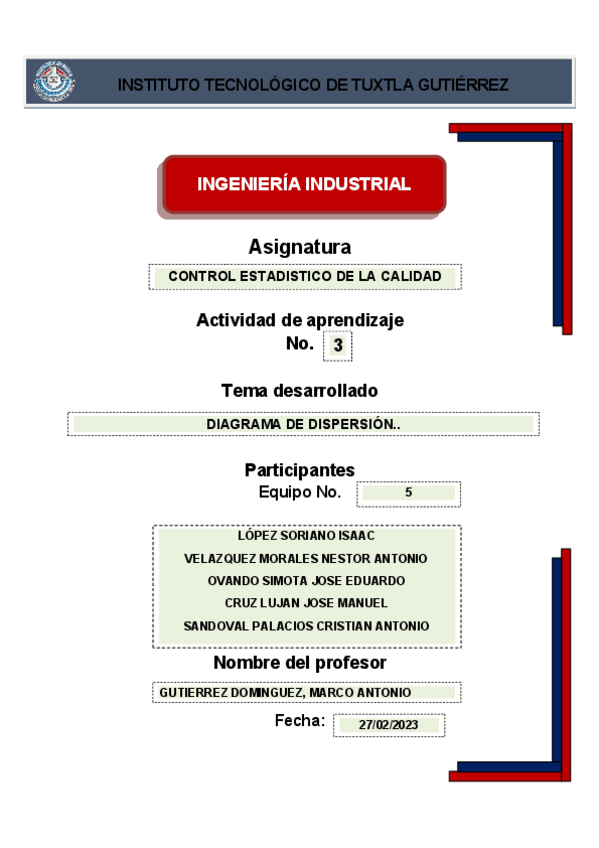 INSTITUTO TECNOLÓGICO DE TUXTLA GUTIÉRREZ

INGENIERÍA INDUSTRIAL

Asignatura

CONTROL ESTADISTICO DE LA CALIDAD

Actividad de aprendizaje
No. 3

Tema desarrollado

DIAGRAMA DE DISPERSIÓN..

Participantes
Equipo No. 5

LÓPEZ SORIANO ISAAC
VELAZQUEZ MORALES NESTOR ANTONIO
OVANDO SIMOTA JOSE EDUARDO
CRUZ LUJAN JOSE MANUEL
SANDOVAL PALACIOS CRISTIAN ANTONIO

Nombre del profesor

GUTIERREZ DOMINGUEZ, MARCO ANTONIO

Fecha: 27/02/2023